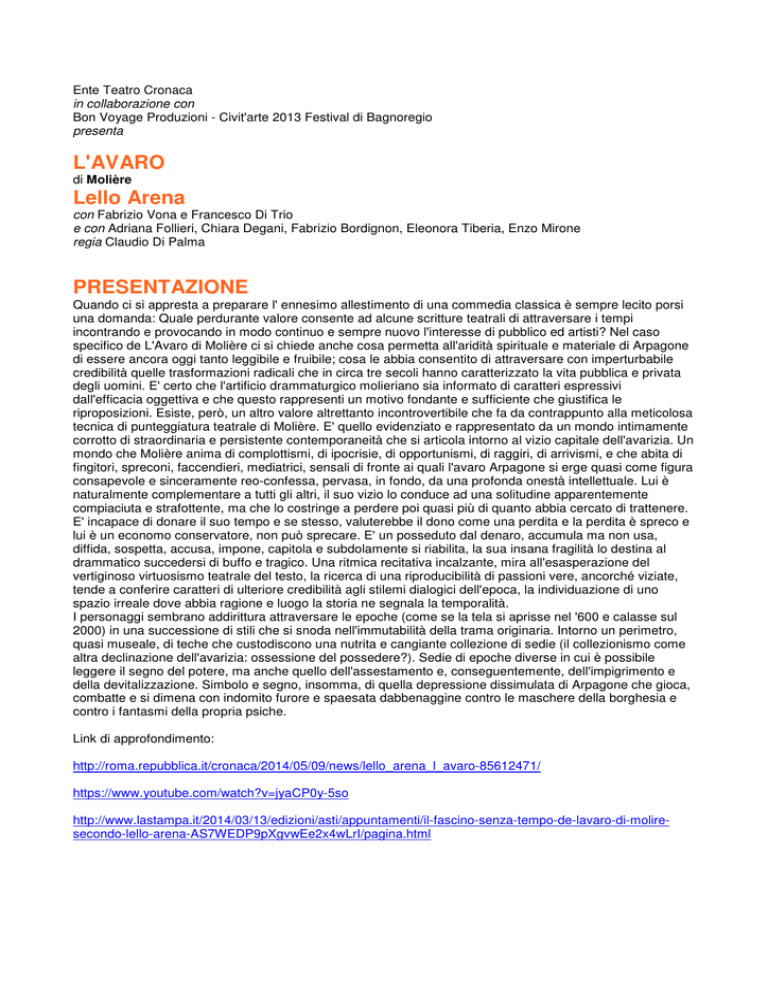 Ente Teatro Cronaca
in collaborazione con
Bon Voyage Produzioni - Civit'arte 2013 Festival di Bagnoregio
presenta

L'AVARO
di Molière
Lello Arena
con Fabrizio Vona e Francesco Di Trio
e con Adriana Follieri, Chiara Degani, Fabrizio Bordignon, Eleonora Tiberia, Enzo Mirone
regia Claudio Di Palma

PRESENTAZIONE
Quando ci si appresta a preparare l' ennesimo allestimento di una commedia classica è sempre lecito porsi una domanda: Quale perdurante valore consente ad alcune scritture teatrali di attraversare i tempi incontrando e provocando in modo continuo e sempre nuovo l'interesse di pubblico ed artisti? Nel caso specifico de L'Avaro di Molière ci si chiede anche cosa permetta all'aridità spirituale e materiale di Arpagone di essere ancora oggi tanto leggibile e fruibile; cosa le abbia consentito di attraversare con imperturbabile credibilità quelle trasformazioni radicali che in circa tre secoli hanno caratterizzato la vita pubblica e privata degli uomini. E' certo che l'artificio drammaturgico molieriano sia informato di caratteri espressivi dall'efficacia oggettiva e che questo rappresenti un motivo fondante e sufficiente che giustifica le riproposizioni. Esiste, però, un altro valore altrettanto incontrovertibile che fa da contrappunto alla meticolosa tecnica di punteggiatura teatrale di Molière. E' quello evidenziato e rappresentato da un mondo intimamente corrotto di straordinaria e persistente contemporaneità che si articola intorno al vizio capitale dell'avarizia. Un mondo che Molière anima di complottismi, di ipocrisie, di opportunismi, di raggiri, di arrivismi, e che abita di fingitori, spreconi, faccendieri, mediatrici, sensali di fronte ai quali l'avaro Arpagone si erge quasi come figura consapevole e sinceramente reo-confessa, pervasa, in fondo, da una profonda onestà intellettuale. Lui è naturalmente complementare a tutti gli altri, il suo vizio lo conduce ad una solitudine apparentemente compiaciuta e strafottente, ma che lo costringe a perdere poi quasi più di quanto abbia cercato di trattenere. E' incapace di donare il suo tempo e se stesso, valuterebbe il dono come una perdita e la perdita è spreco e lui è un economo conservatore, non può sprecare. E' un posseduto dal denaro, accumula ma non usa, diffida, sospetta, accusa, impone, capitola e subdolamente si riabilita, la sua insana fragilità lo destina al drammatico succedersi di buffo e tragico. Una ritmica recitativa incalzante, mira all'esasperazione del vertiginoso virtuosismo teatrale del testo, la ricerca di una riproducibilità di passioni vere, ancorché viziate, tende a conferire caratteri di ulteriore credibilità agli stilemi dialogici dell'epoca, la individuazione di uno spazio irreale dove abbia ragione e luogo la storia ne segnala la temporalità.
I personaggi sembrano addirittura attraversare le epoche (come se la tela si aprisse nel '600 e calasse sul 2000) in una successione di stili che si snoda nell'immutabilità della trama originaria. Intorno un perimetro, quasi museale, di teche che custodiscono una nutrita e cangiante collezione di sedie (il collezionismo come altra declinazione dell'avarizia: ossessione del possedere?). Sedie di epoche diverse in cui è possibile leggere il segno del potere, ma anche quello dell'assestamento e, conseguentemente, dell'impigrimento e della devitalizzazione. Simbolo e segno, insomma, di quella depressione dissimulata di Arpagone che gioca, combatte e si dimena con indomito furore e spaesata dabbenaggine contro le maschere della borghesia e contro i fantasmi della propria psiche.

Link di approfondimento:

http://roma.repubblica.it/cronaca/2014/05/09/news/lello_arena_l_avaro-85612471/

https://www.youtube.com/watch?v=jyaCP0y-5so

http://www.lastampa.it/2014/03/13/edizioni/asti/appuntamenti/il-fascino-senza-tempo-de-lavaro-di-molire-secondo-lello-arena-AS7WEDP9pXgvwEe2x4wLrI/pagina.html